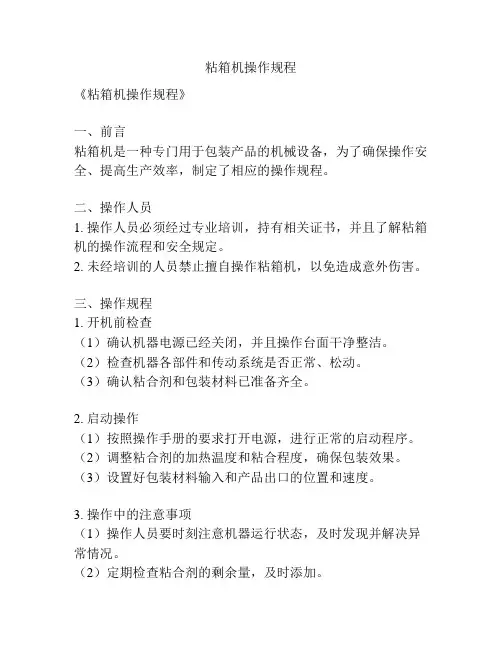 粘箱机操作规程

《粘箱机操作规程》

一、前言
粘箱机是一种专门用于包装产品的机械设备，为了确保操作安全、提高生产效率，制定了相应的操作规程。

二、操作人员
1. 操作人员必须经过专业培训，持有相关证书，并且了解粘箱机的操作流程和安全规定。
2. 未经培训的人员禁止擅自操作粘箱机，以免造成意外伤害。

三、操作规程
1. 开机前检查
（1）确认机器电源已经关闭，并且操作台面干净整洁。
（2）检查机器各部件和传动系统是否正常、松动。
（3）确认粘合剂和包装材料已准备齐全。

2. 启动操作
（1）按照操作手册的要求打开电源，进行正常的启动程序。
（2）调整粘合剂的加热温度和粘合程度，确保包装效果。
（3）设置好包装材料输入和产品出口的位置和速度。

3. 操作中的注意事项
（1）操作人员要时刻注意机器运行状态，及时发现并解决异常情况。
（2）定期检查粘合剂的剩余量，及时添加。